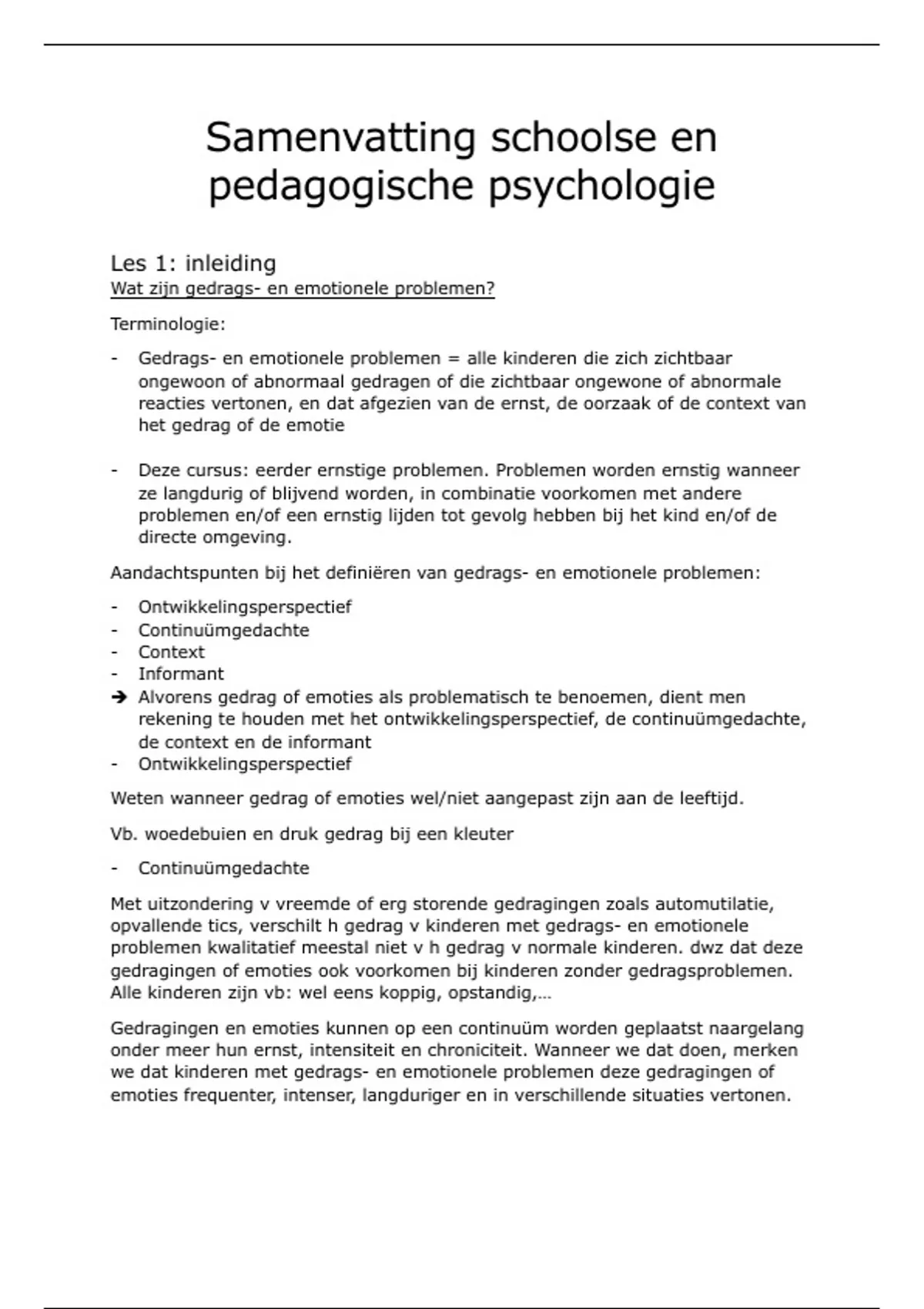 Samenvatting schoolse en pedagogische psychologie

Les 1: inleiding

Wat zijn gedrags- en emotionele problemen?

Terminologie:

- Gedrags- en emotionele problemen = alle kinderen die zich zichtbaar ongewoon of abnormaal gedragen of die zichtbaar ongewone of abnormale reacties vertonen, en dat afgezien van de ernst, de oorzaak of de context van het gedrag of de emotie

- Deze cursus: eerder ernstige problemen. Problemen worden ernstig wanneer ze langdurig of blijvend worden, in combinatie voorkomen met andere problemen en/of een ernstig lijden tot gevolg hebben bij het kind en/of de directe omgeving.

Aandachtspunten bij het definiëren van gedrags- en emotionele problemen:

- Ontwikkelingsperspectief
- Continuümgedachte
- Context
- Informant
➔ Alvorens gedrag of emoties als problematisch te benoemen, dient men rekening te houden met het ontwikkelingsperspectief, de continuümgedachte, de context en de informant
- Ontwikkelingsperspectief

Weten wanneer gedrag of emoties wel/niet aangepast zijn aan de leeftijd.

Vb. woedebuien en druk gedrag bij een kleuter

- Continuümgedachte

Met uitzondering v vreemde of erg storende gedragingen zoals automutilatie, opvallende tics, verschilt h gedrag v kinderen met gedrags- en emotionele problemen kwalitatief meestal niet v h gedrag v normale kinderen. dwz dat deze gedragingen of emoties ook voorkomen bij kinderen zonder gedragsproblemen. Alle kinderen zijn vb: wel eens koppig, opstandig,…

Gedragingen en emoties kunnen op een continuüm worden geplaatst naargelang onder meer hun ernst, intensiteit en chroniciteit. Wanneer we dat doen, merken we dat kinderen met gedrags- en emotionele problemen deze gedragingen of emoties frequenter, intenser, langduriger en in verschillende situaties vertonen.